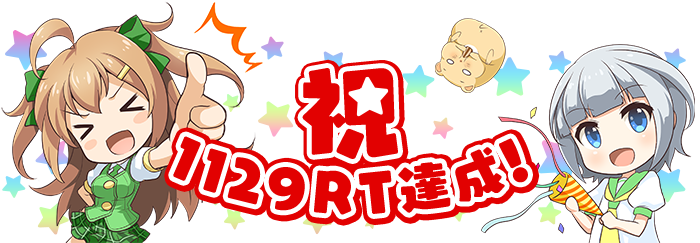 祝
1129RT達成!